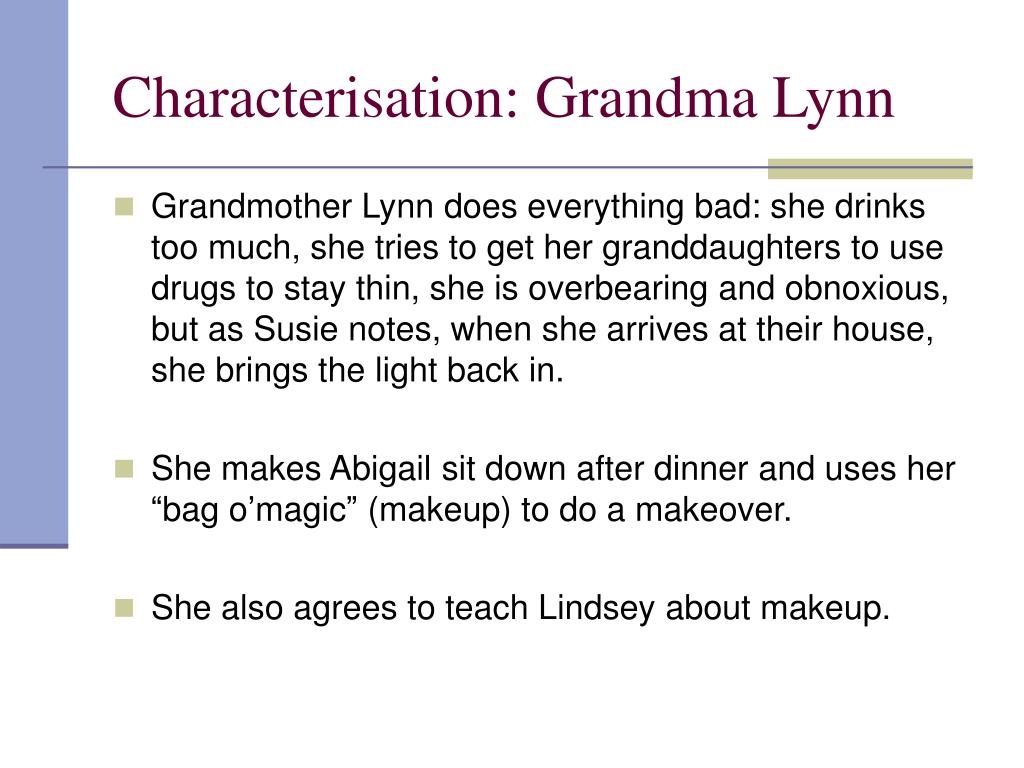 Characterisation: Grandma Lynn

Grandmother Lynn does everything bad: she drinks too much, she tries to get her granddaughters to use drugs to stay thin, she is overbearing and obnoxious, but as Susie notes, when she arrives at their house, she brings the light back in.

She makes Abigail sit down after dinner and uses her “bag o’magic” (makeup) to do a makeover.

She also agrees to teach Lindsey about makeup.